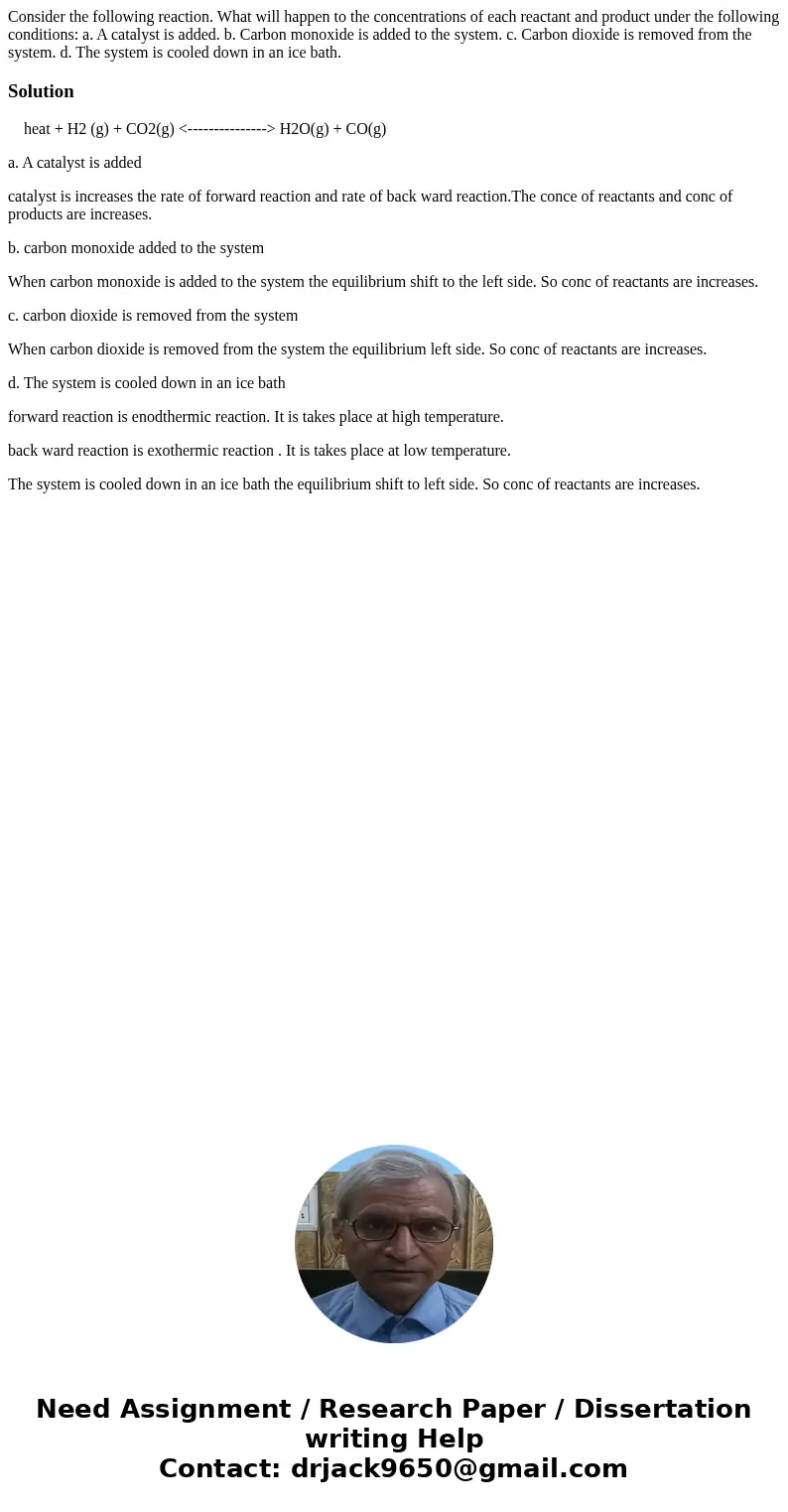 Consider the following reaction. What will happen to the concentrations of each reactant and product under the following conditions: a. A catalyst is added. b. Carbon monoxide is added to the system. c. Carbon dioxide is removed from the system. d. The system is cooled down in an ice bath.

Solution

heat + H2 (g) + CO2(g) <---------------> H2O(g) + CO(g)

a. A catalyst is added

catalyst is increases the rate of forward reaction and rate of back ward reaction.The conce of reactants and conc of products are increases.

b. carbon monoxide added to the system

When carbon monoxide is added to the system the equilibrium shift to the left side. So conc of reactants are increases.

c. carbon dioxide is removed from the system

When carbon dioxide is removed from the system the equilibrium left side. So conc of reactants are increases.

d. The system is cooled down in an ice bath

forward reaction is enodthermic reaction. It is takes place at high temperature.

back ward reaction is exothermic reaction . It is takes place at low temperature.

The system is cooled down in an ice bath the equilibrium shift to left side. So conc of reactants are increases.

Need Assignment / Research Paper / Dissertation writing Help
Contact: drjack9650@gmail.com